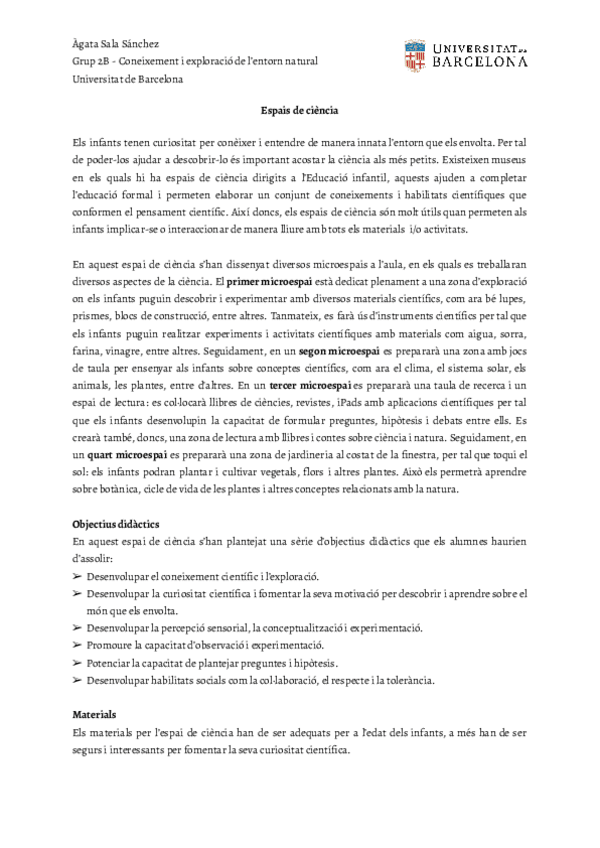 Àgata Sala Sánchez
Grup 2B - Coneixement i exploració de l'entorn natural
Universitat de Barcelona

UNIVERSITAT DE BARCELONA

Espais de ciència

Els infants tenen curiositat per conèixer i entendre de manera innata l'entorn que els envolta. Per tal de poder-los ajudar a descobrir-lo és important acostar la ciència als més petits. Existeixen museus en els quals hi ha espais de ciència dirigits a l'Educació infantil, aquests ajuden a completar l'educació formal i permeten elaborar un conjunt de coneixements i habilitats científiques que conformen el pensament científic. Així doncs, els espais de ciència són molt útils quan permeten als infants implicar-se o interaccionar de manera lliure amb tots els materials i/o activitats.

En aquest espai de ciència s'han dissenyat diversos microespais a l'aula, en els quals es treballaran diversos aspectes de la ciència. El primer microespai està dedicat plenament a una zona d'exploració on els infants puguin descobrir i experimentar amb diversos materials científics, com ara bé lupes, prismes, blocs de construcció, entre altres. Tanmateix, es farà ús d'instruments científics per tal que els infants puguin realitzar experiments i activitats científiques amb materials com aigua, sorra, farina, vinagre, entre altres. Seguidament, en un segon microespai es prepararà una zona amb jocs de taula per ensenyar als infants sobre conceptes científics, com ara el clima, el sistema solar, els animals, les plantes, entre d'altres. En un tercer microespai es prepararà una taula de recerca i un espai de lectura: es col·locarà llibres de ciències, revistes, iPads amb aplicacions científiques per tal que els infants desenvolupin la capacitat de formular preguntes, hipòtesis i debats entre ells. Es crearà també, doncs, una zona de lectura amb llibres i contes sobre ciència i natura. Seguidament, en un quart microespai es prepararà una zona de jardineria al costat de la finestra, per tal que toqui el sol: els infants podran plantar i cultivar vegetals, flors i altres plantes. Això els permetrà aprendre sobre botànica, cicle de vida de les plantes i altres conceptes relacionats amb la natura.

Objectius didàctics
En aquest espai de ciència s'han plantejat una sèrie d'objectius didàctics que els alumnes haurien d'assolir:
➢ Desenvolupar el coneixement científic i l'exploració.
➢ Desenvolupar la curiositat científica i fomentar la seva motivació per descobrir i aprendre sobre el món que els envolta.
➢ Desenvolupar la percepció sensorial, la conceptualització i experimentació.
➢ Promoure la capacitat d'observació i experimentació.
➢ Potenciar la capacitat de plantejar preguntes i hipòtesis.
➢ Desenvolupar habilitats socials com la col·laboració, el respecte i la tolerància.

Materials
Els materials per l'espai de ciència han de ser adequats per a l'edat dels infants, a més han de ser segurs i interessants per fomentar la seva curiositat científica.